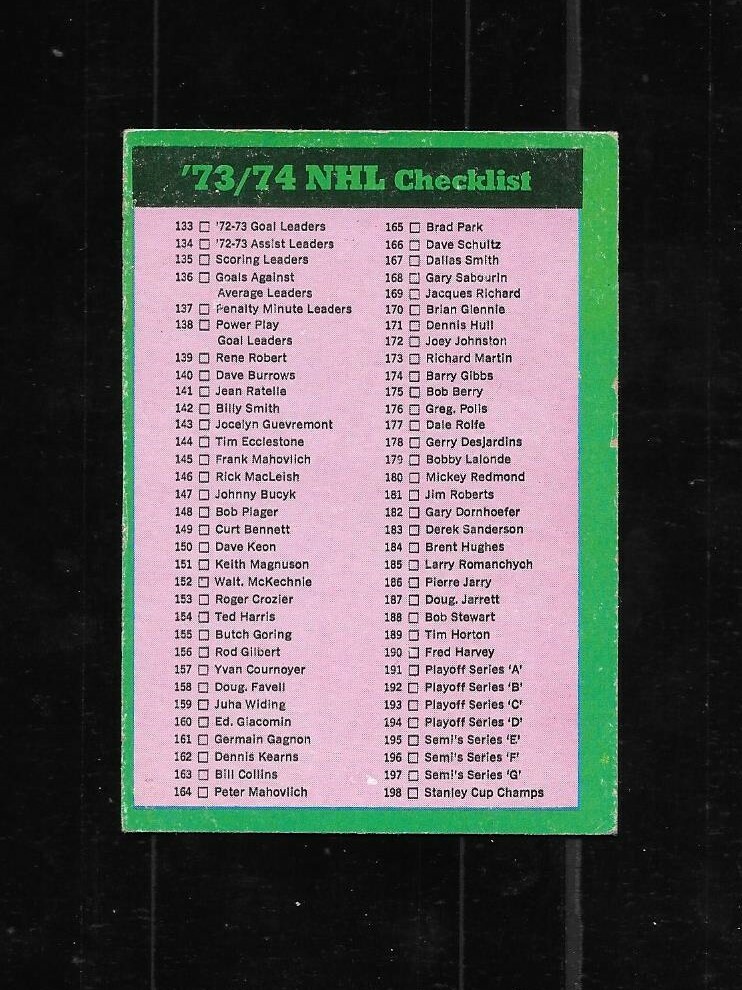 '73/74 NHL Checklist

133 ☐ '72-73 Goal Leaders
134 ☐ '72-73 Assist Leaders
135 ☐ Scoring Leaders
136 ☐ Goals Against Average Leaders
137 ☐ Penalty Minute Leaders
138 ☐ Power Play Goal Leaders
139 ☐ Rene Robert
140 ☐ Dave Burrows
141 ☐ Jean Ratelle
142 ☐ Billy Smith
143 ☐ Jocelyn Guevremont
144 ☐ Tim Ecclestone
145 ☐ Frank Mahovlich
146 ☐ Rick MacLeish
147 ☐ Johnny Bucyk
148 ☐ Bob Plager
149 ☐ Curt Bennett
150 ☐ Dave Keon
151 ☐ Keith Magnuson
152 ☐ Walt. McKechnie
153 ☐ Roger Crozier
154 ☐ Ted Harris
155 ☐ Butch Goring
156 ☐ Rod Gilbert
157 ☐ Yvan Cournoyer
158 ☐ Doug. Favell
159 ☐ Juha Widing
160 ☐ Ed. Giacomin
161 ☐ Germain Gagnon
162 ☐ Dennis Kearns
163 ☐ Bill Collins
164 ☐ Peter Mahovlich

165 ☐ Brad Park
166 ☐ Dave Schultz
167 ☐ Dallas Smith
168 ☐ Gary Sabourin
169 ☐ Jacques Richard
170 ☐ Brian Glennie
171 ☐ Dennis Hull
172 ☐ Joey Johnston
173 ☐ Richard Martin
174 ☐ Barry Gibbs
175 ☐ Bob Berry
176 ☐ Greg. Polis
177 ☐ Dale Rolfe
178 ☐ Gerry Desjardins
179 ☐ Bobby Lalonde
180 ☐ Mickey Redmond
181 ☐ Jim Roberts
182 ☐ Gary Dornhoefer
183 ☐ Derek Sanderson
184 ☐ Brent Hughes
185 ☐ Larry Romanchych
186 ☐ Pierre Jarry
187 ☐ Doug. Jarrett
188 ☐ Bob Stewart
189 ☐ Tim Horton
190 ☐ Fred Harvey
191 ☐ Playoff Series 'A'
192 ☐ Playoff Series 'B'
193 ☐ Playoff Series 'C'
194 ☐ Playoff Series 'D'
195 ☐ Semi's Series 'E'
196 ☐ Semi's Series 'F'
197 ☐ Semi's Series 'G'
198 ☐ Stanley Cup Champs